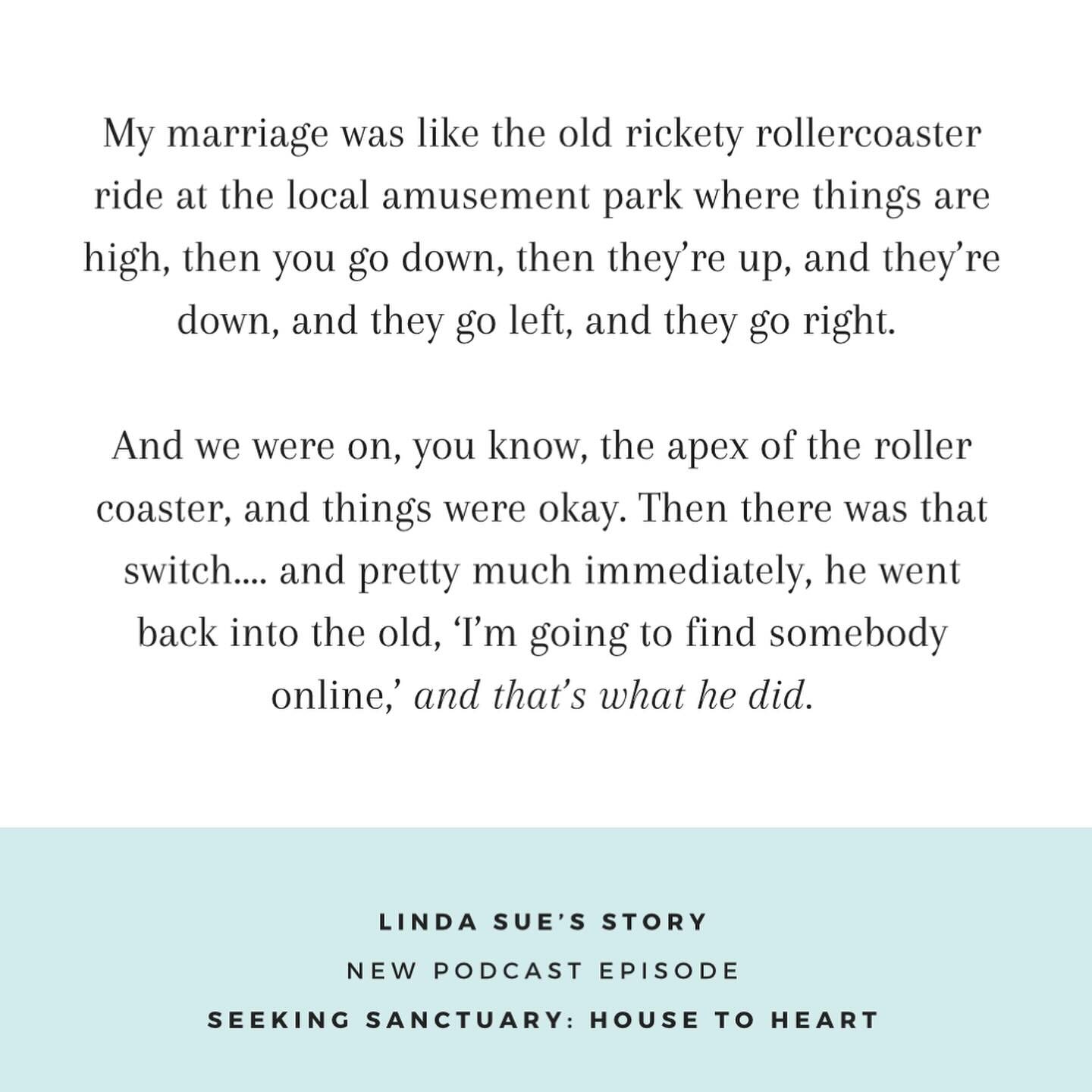 My marriage was like the old rickety rollercoaster ride at the local amusement park where things are high, then you go down, then they're up, and they're down, and they go left, and they go right.

And we were on, you know, the apex of the roller coaster, and things were okay. Then there was that switch.... and pretty much immediately, he went back into the old, 'I'm going to find somebody online,' and that's what he did.

LINDA SUE'S STORY
NEW PODCAST EPISODE
SEEKING SANCTUARY: HOUSE TO HEART